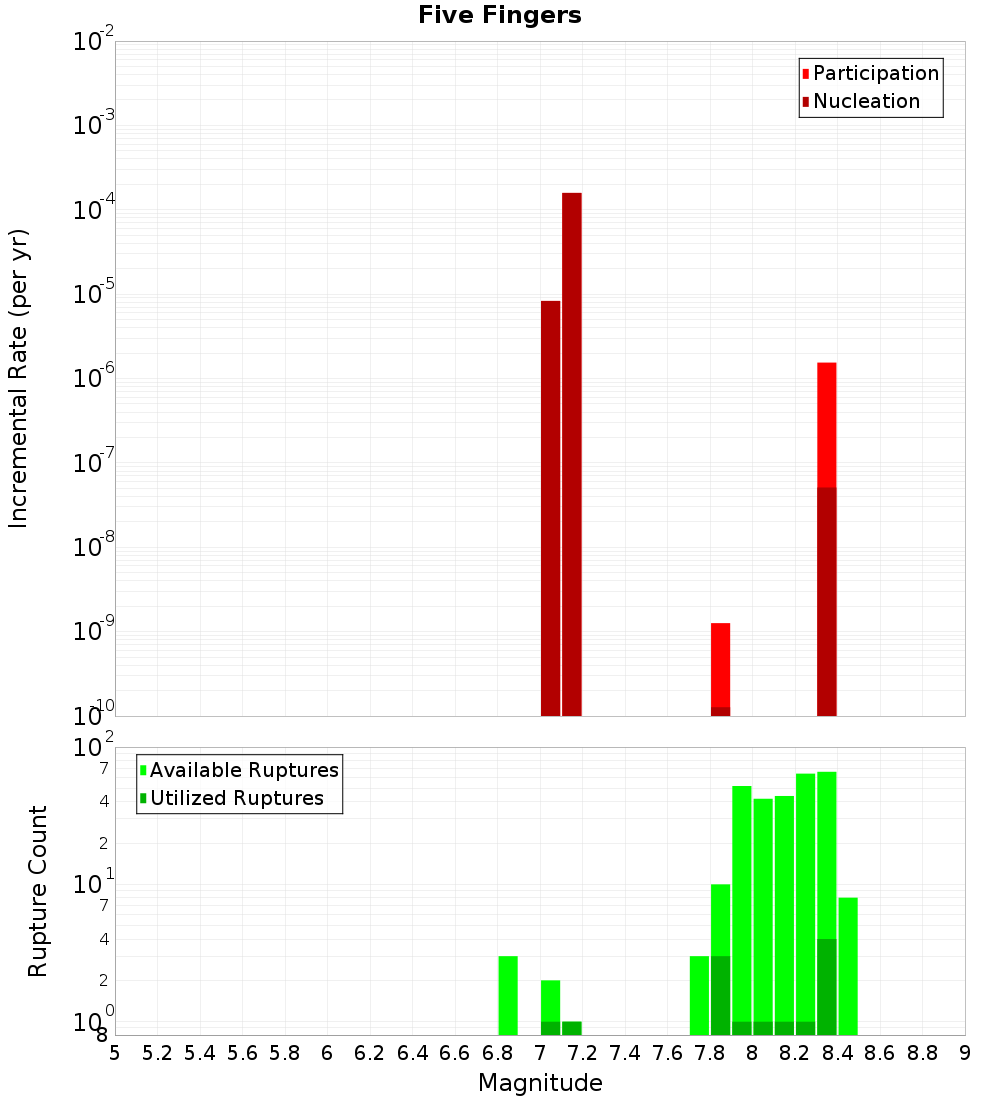 Five Fingers

Participation
Nucleation

Incremental Rate (per yr)

$10^{-2}$
$10^{-3}$
$10^{-4}$
$10^{-5}$
$10^{-6}$
$10^{-7}$
$10^{-8}$
$10^{-9}$
$10^{-10}$

Available Ruptures
Utilized Ruptures

Rupture Count

$10^{2}$
7
4
2
$10^{1}$
7
4
2
$10^{0}$
8

5 5.2 5.4 5.6 5.8 6 6.2 6.4 6.6 6.8 7 7.2 7.4 7.6 7.8 8 8.2 8.4 8.6 8.8 9

Magnitude